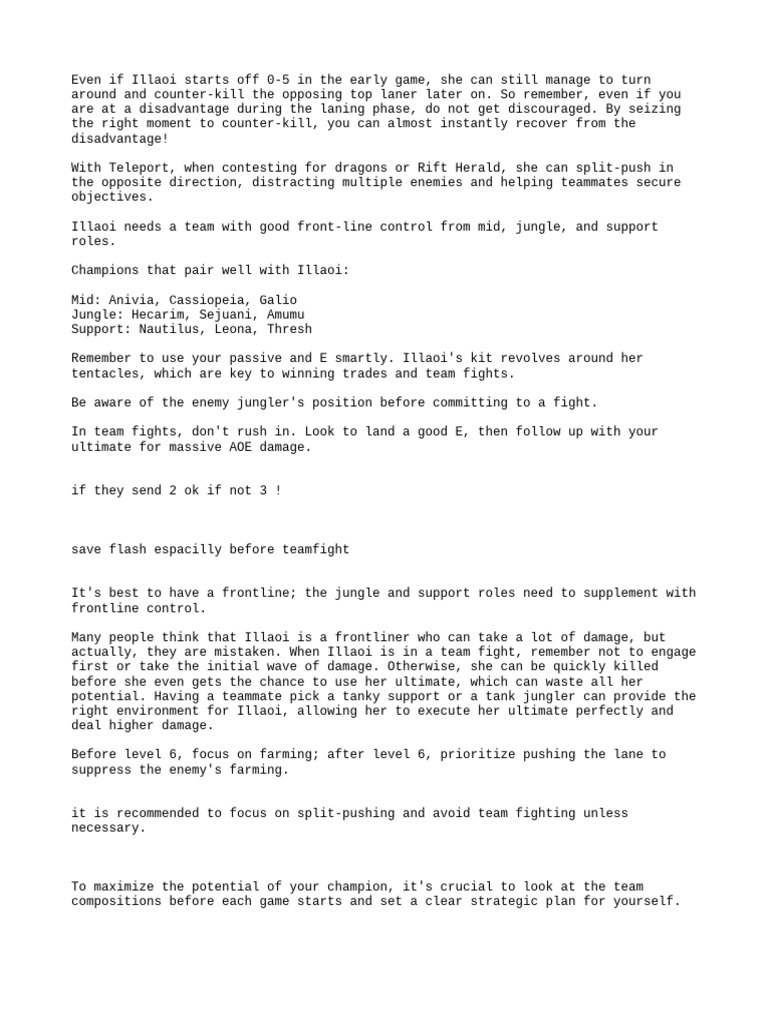 Even if Illaoi starts off 0-5 in the early game, she can still manage to turn around and counter-kill the opposing top laner later on. So remember, even if you are at a disadvantage during the laning phase, do not get discouraged. By seizing the right moment to counter-kill, you can almost instantly recover from the disadvantage!

With Teleport, when contesting for dragons or Rift Herald, she can split-push in the opposite direction, distracting multiple enemies and helping teammates secure objectives.

Illaoi needs a team with good front-line control from mid, jungle, and support roles.

Champions that pair well with Illaoi:

Mid: Anivia, Cassiopeia, Galio
Jungle: Hecarim, Sejuani, Amumu
Support: Nautilus, Leona, Thresh

Remember to use your passive and E smartly. Illaoi's kit revolves around her tentacles, which are key to winning trades and team fights.

Be aware of the enemy jungler's position before committing to a fight.

In team fights, don't rush in. Look to land a good E, then follow up with your ultimate for massive AOE damage.

if they send 2 ok if not 3 !

save flash espacilly before teamfight

It's best to have a frontline; the jungle and support roles need to supplement with frontline control.

Many people think that Illaoi is a frontliner who can take a lot of damage, but actually, they are mistaken. When Illaoi is in a team fight, remember not to engage first or take the initial wave of damage. Otherwise, she can be quickly killed before she even gets the chance to use her ultimate, which can waste all her potential. Having a teammate pick a tanky support or a tank jungler can provide the right environment for Illaoi, allowing her to execute her ultimate perfectly and deal higher damage.

Before level 6, focus on farming; after level 6, prioritize pushing the lane to suppress the enemy's farming.

it is recommended to focus on split-pushing and avoid team fighting unless necessary.

To maximize the potential of your champion, it's crucial to look at the team compositions before each game starts and set a clear strategic plan for yourself.